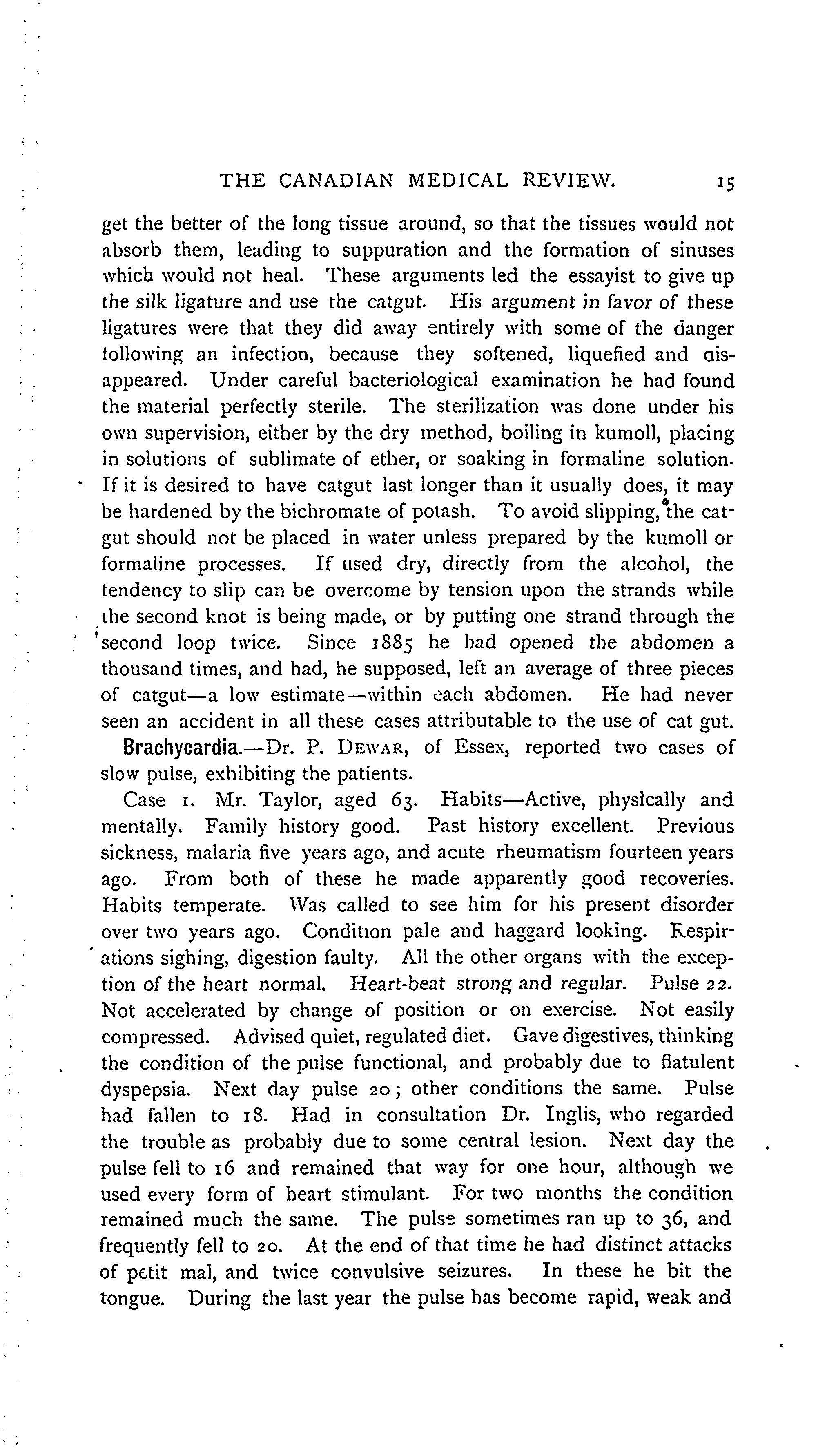 THE CANADIAN MEDICAL REVIEW. 15

get the better of the long tissue around, so that the tissues would not absorb them, leading to suppuration and the formation of sinuses which would not heal. These arguments led the essayist to give up the silk ligature and use the catgut. His argument in favor of these ligatures were that they did away entirely with some of the danger following an infection, because they softened, liquefied and disappeared. Under careful bacteriological examination he had found the material perfectly sterile. The sterilization was done under his own supervision, either by the dry method, boiling in kumoll, placing in solutions of sublimate of ether, or soaking in formaline solution. If it is desired to have catgut last longer than it usually does, it may be hardened by the bichromate of potash. To avoid slipping, the catgut should not be placed in water unless prepared by the kumoll or formaline processes. If used dry, directly from the alcohol, the tendency to slip can be overcome by tension upon the strands while the second knot is being made, or by putting one strand through the second loop twice. Since 1885 he had opened the abdomen a thousand times, and had, he supposed, left an average of three pieces of catgut—a low estimate—within each abdomen. He had never seen an accident in all these cases attributable to the use of cat gut.

Brachycardia.—Dr. P. DEWAR, of Essex, reported two cases of slow pulse, exhibiting the patients.

Case 1. Mr. Taylor, aged 63. Habits—Active, physically and mentally. Family history good. Past history excellent. Previous sickness, malaria five years ago, and acute rheumatism fourteen years ago. From both of these he made apparently good recoveries. Habits temperate. Was called to see him for his present disorder over two years ago. Condition pale and haggard looking. Respirations sighing, digestion faulty. All the other organs with the exception of the heart normal. Heart-beat strong and regular. Pulse 22. Not accelerated by change of position or on exercise. Not easily compressed. Advised quiet, regulated diet. Gave digestives, thinking the condition of the pulse functional, and probably due to flatulent dyspepsia. Next day pulse 20; other conditions the same. Pulse had fallen to 18. Had in consultation Dr. Inglis, who regarded the trouble as probably due to some central lesion. Next day the pulse fell to 16 and remained that way for one hour, although we used every form of heart stimulant. For two months the condition remained much the same. The pulse sometimes ran up to 36, and frequently fell to 20. At the end of that time he had distinct attacks of petit mal, and twice convulsive seizures. In these he bit the tongue. During the last year the pulse has become rapid, weak and